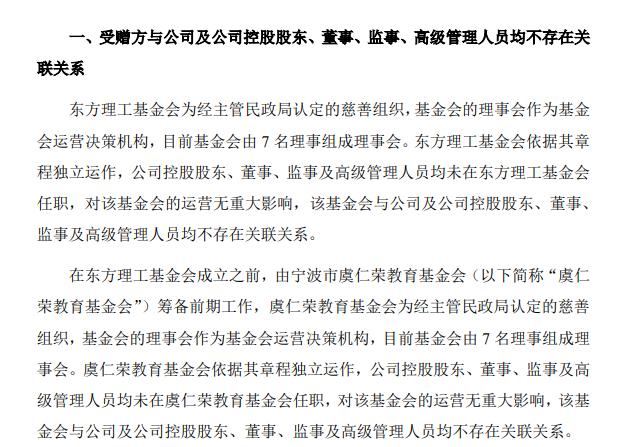 一、受赠方与公司及公司控股股东、董事、监事、高级管理人员均不存在关联关系

东方理工基金会为经主管民政局认定的慈善组织，基金会的理事会作为基金会运营决策机构，目前基金会由 7 名理事组成理事会。东方理工基金会依据其章程独立运作，公司控股股东、董事、监事及高级管理人员均未在东方理工基金会任职，对该基金会的运营无重大影响，该基金会与公司及公司控股股东、董事、监事及高级管理人员均不存在关联关系。

在东方理工基金会成立之前，由宁波市虞仁荣教育基金会（以下简称“虞仁荣教育基金会”）筹备前期工作，虞仁荣教育基金会为经主管民政局认定的慈善组织，基金会的理事会作为基金会运营决策机构，目前基金会由 7 名理事组成理事会。虞仁荣教育基金会依据其章程独立运作，公司控股股东、董事、监事及高级管理人员均未在虞仁荣教育基金会任职，对该基金会的运营无重大影响，该基金会与公司及公司控股股东、董事、监事及高级管理人员均不存在关联关系。